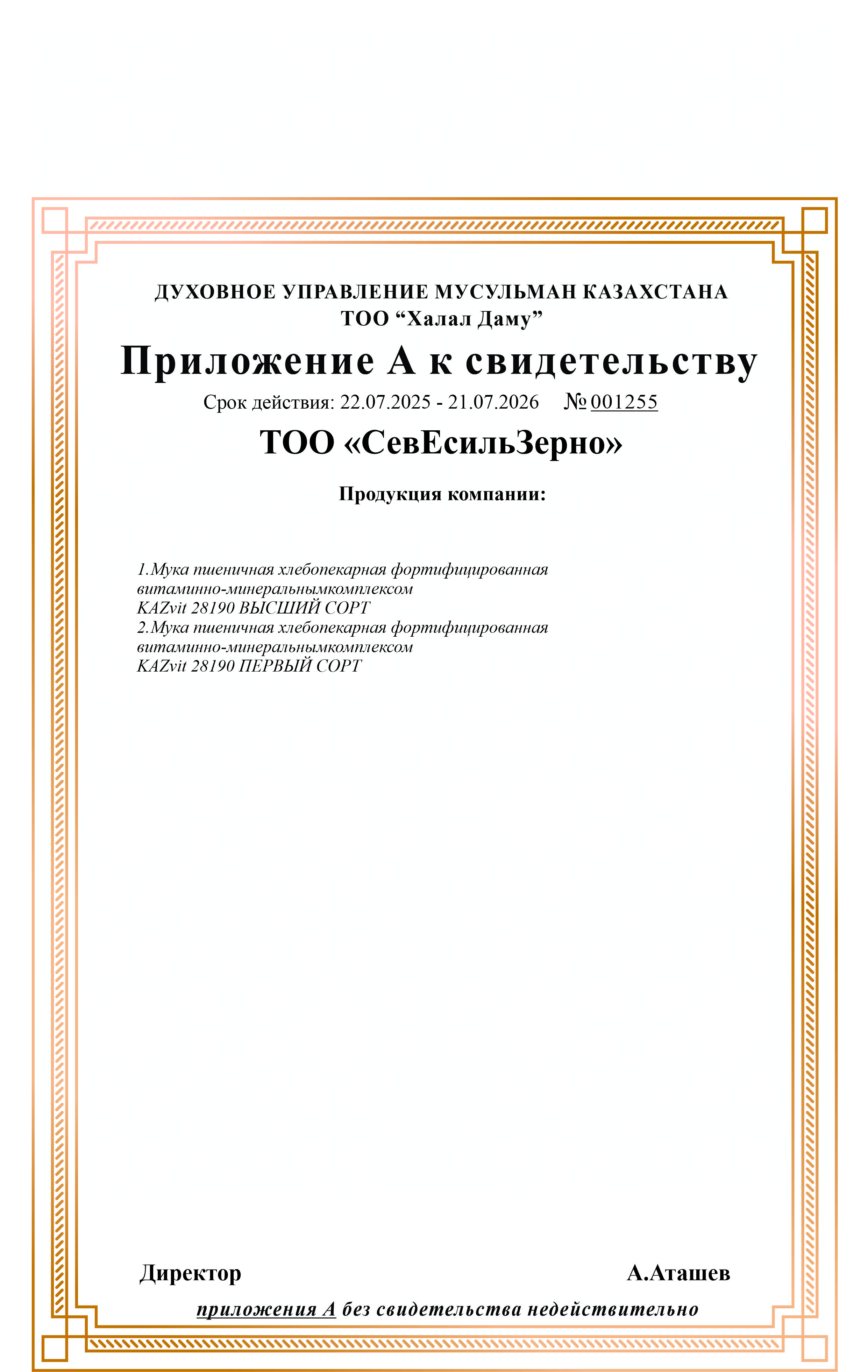 ДУХОВНОЕ УПРАВЛЕНИЕ МУСУЛЬМАН КАЗАХСТАНА
ТОО “Халал Даму”

Приложение А к свидетельству

Срок действия: 22.07.2025 - 21.07.2026 № 001255

ТОО «СевЕсильЗерно»

Продукция компании:

1.Мука пшеничная хлебопекарная фортифицированная витаминно-минеральнымкомплексом KAZvit 28190 ВЫСШИЙ СОРТ
2.Мука пшеничная хлебопекарная фортифицированная витаминно-минеральнымкомплексом KAZvit 28190 ПЕРВЫЙ СОРТ

Директор

А.Аташев

приложения А без свидетельства недействительно